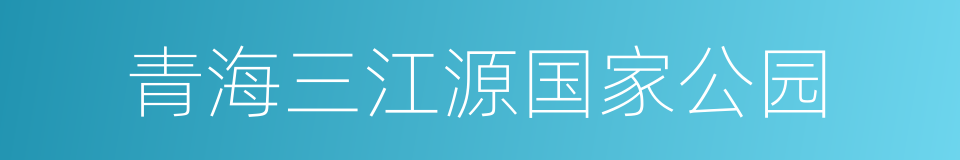 青海三江源国家公园